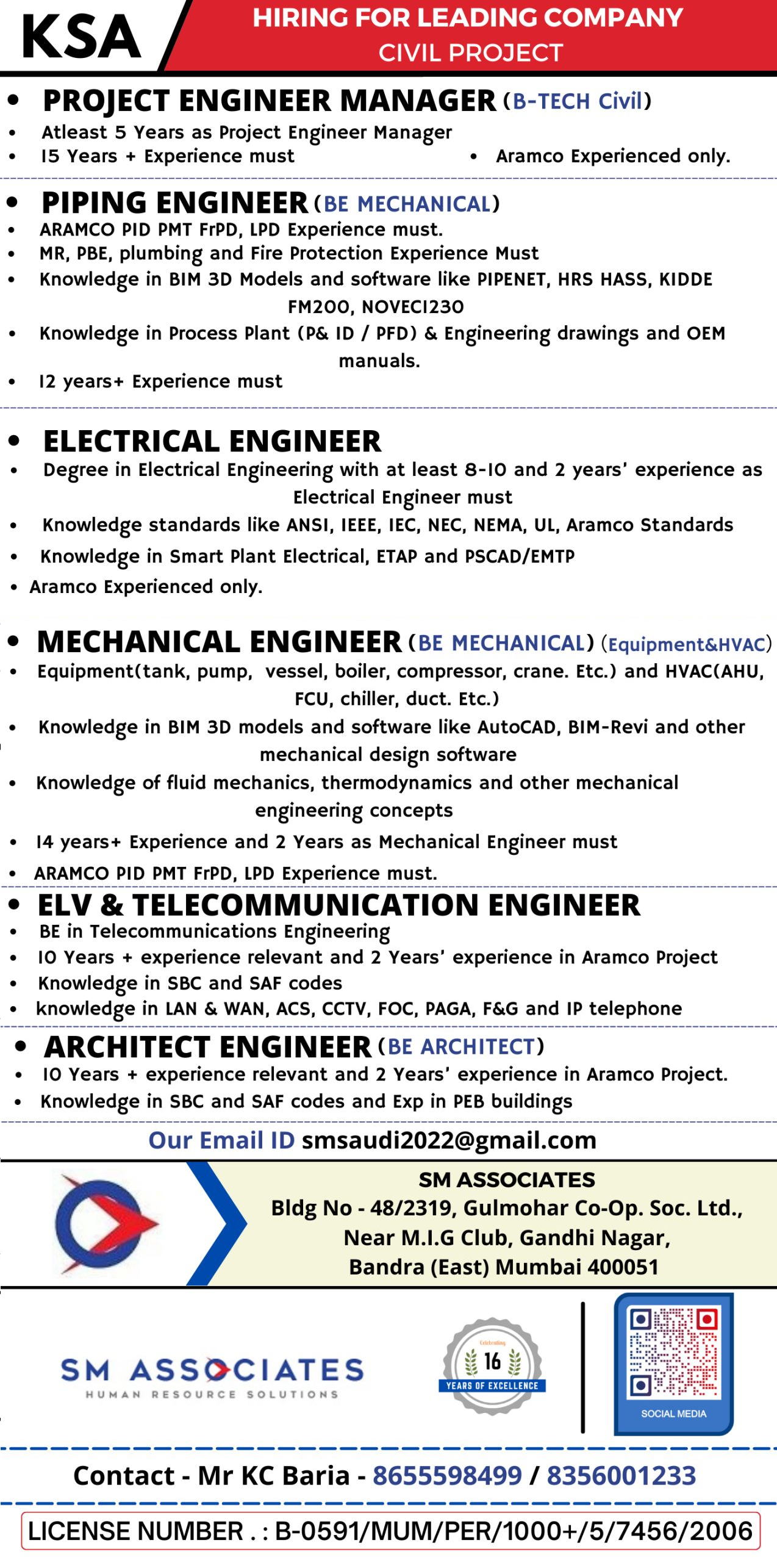 KSA

HIRING FOR LEADING COMPANY
CIVIL PROJECT

• PROJECT ENGINEER MANAGER (B-TECH Civil)
• Atleast 5 Years as Project Engineer Manager
• 15 Years + Experience must
• Aramco Experienced only.

• PIPING ENGINEER (BE MECHANICAL)
• ARAMCO PID PMT FrPD, LPD Experience must.
• MR, PBE, plumbing and Fire Protection Experience Must
• Knowledge in BIM 3D Models and software like PIPENET, HRS HASS, KIDDE FM200, NOVEC1230
• Knowledge in Process Plant (P& ID / PFD) & Engineering drawings and OEM manuals.
• 12 years+ Experience must

• ELECTRICAL ENGINEER
• Degree in Electrical Engineering with at least 8-10 and 2 years' experience as Electrical Engineer must
• Knowledge standards like ANSI, IEEE, IEC, NEC, NEMA, UL, Aramco Standards
• Knowledge in Smart Plant Electrical, ETAP and PSCAD/EMTP
• Aramco Experienced only.

• MECHANICAL ENGINEER (BE MECHANICAL) (Equipment&HVAC)
• Equipment(tank, pump, vessel, boiler, compressor, crane. Etc.) and HVAC(AHU, FCU, chiller, duct. Etc.)
• Knowledge in BIM 3D models and software like AutoCAD, BIM-Revi and other mechanical design software
• Knowledge of fluid mechanics, thermodynamics and other mechanical engineering concepts
• 14 years+ Experience and 2 Years as Mechanical Engineer must
• ARAMCO PID PMT FrPD, LPD Experience must.

• ELV & TELECOMMUNICATION ENGINEER
• BE in Telecommunications Engineering
• 10 Years + experience relevant and 2 Years' experience in Aramco Project
• Knowledge in SBC and SAF codes
• knowledge in LAN & WAN, ACS, CCTV, FOC, PAGA, F&G and IP telephone

• ARCHITECT ENGINEER (BE ARCHITECT)
• 10 Years + experience relevant and 2 Years' experience in Aramco Project.
• Knowledge in SBC and SAF codes and Exp in PEB buildings

Our Email ID smsaudi2022@gmail.com

SM ASSOCIATES
Bldg No - 48/2319, Gulmohar Co-Op. Soc. Ltd., Near M.I.G Club, Gandhi Nagar, Bandra (East) Mumbai 400051

SM ASSOCIATES
HUMAN RESOURCE SOLUTIONS

Celebrating 16 YEARS OF EXCELLENCE

SOCIAL MEDIA

Contact - Mr KC Baria - 8655598499 / 8356001233

LICENSE NUMBER . : B-0591/MUM/PER/1000+/5/7456/2006